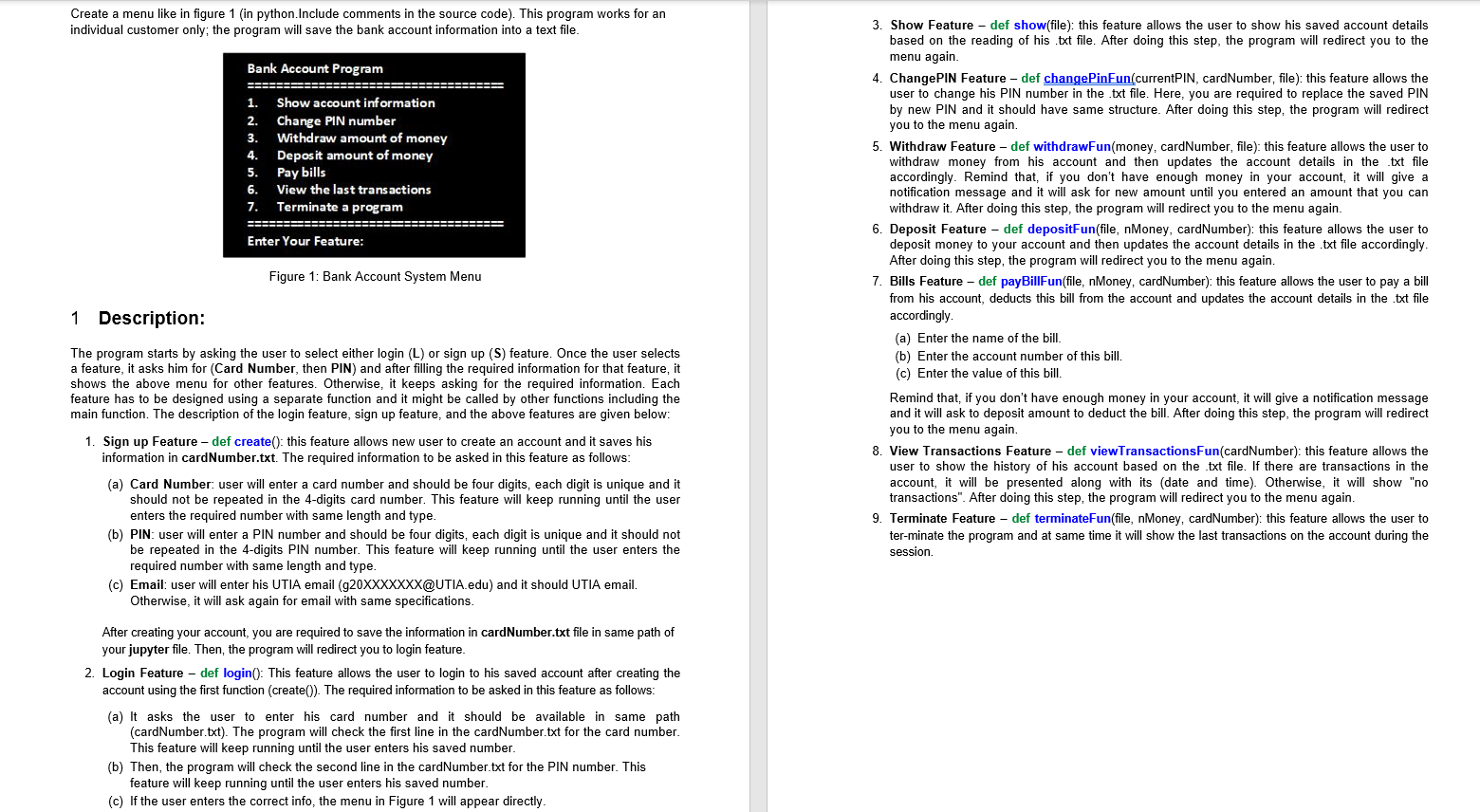 Create a menu like in figure 1 (in python.Include comments in the source code). This program works for an individual customer only; the program will save the bank account information into a text file.

Bank Account Program
====================================
1. Show account information
2. Change PIN number
3. Withdraw amount of money
4. Deposit amount of money
5. Pay bills
6. View the last transactions
7. Terminate a program
====================================
Enter Your Feature:

Figure 1: Bank Account System Menu

1 Description:

The program starts by asking the user to select either login (L) or sign up (S) feature. Once the user selects a feature, it asks him for (Card Number, then PIN) and after filling the required information for that feature, it shows the above menu for other features. Otherwise, it keeps asking for the required information. Each feature has to be designed using a separate function and it might be called by other functions including the main function. The description of the login feature, sign up feature, and the above features are given below:

1. Sign up Feature – def create(): this feature allows new user to create an account and it saves his information in cardNumber.txt. The required information to be asked in this feature as follows:

(a) Card Number: user will enter a card number and should be four digits, each digit is unique and it should not be repeated in the 4-digits card number. This feature will keep running until the user enters the required number with same length and type.

(b) PIN: user will enter a PIN number and should be four digits, each digit is unique and it should not be repeated in the 4-digits PIN number. This feature will keep running until the user enters the required number with same length and type.

(c) Email: user will enter his UTIA email (g20XXXXXXX@UTIA.edu) and it should UTIA email. Otherwise, it will ask again for email with same specifications.

After creating your account, you are required to save the information in cardNumber.txt file in same path of your jupyter file. Then, the program will redirect you to login feature.

2. Login Feature – def login(): This feature allows the user to login to his saved account after creating the account using the first function (create()). The required information to be asked in this feature as follows:

(a) It asks the user to enter his card number and it should be available in same path (cardNumber.txt). The program will check the first line in the cardNumber.txt for the card number. This feature will keep running until the user enters his saved number.

(b) Then, the program will check the second line in the cardNumber.txt for the PIN number. This feature will keep running until the user enters his saved number.

(c) If the user enters the correct info, the menu in Figure 1 will appear directly.

3. Show Feature – def show(file): this feature allows the user to show his saved account details based on the reading of his .txt file. After doing this step, the program will redirect you to the menu again.

4. ChangePIN Feature – def changePinFun(currentPIN, cardNumber, file): this feature allows the user to change his PIN number in the .txt file. Here, you are required to replace the saved PIN by new PIN and it should have same structure. After doing this step, the program will redirect you to the menu again.

5. Withdraw Feature – def withdrawFun(money, cardNumber, file): this feature allows the user to withdraw money from his account and then updates the account details in the .txt file accordingly. Remind that, if you don't have enough money in your account, it will give a notification message and it will ask for new amount until you entered an amount that you can withdraw it. After doing this step, the program will redirect you to the menu again.

6. Deposit Feature – def depositFun(file, nMoney, cardNumber): this feature allows the user to deposit money to your account and then updates the account details in the .txt file accordingly. After doing this step, the program will redirect you to the menu again.

7. Bills Feature – def payBillFun(file, nMoney, cardNumber): this feature allows the user to pay a bill from his account, deducts this bill from the account and updates the account details in the .txt file accordingly.

(a) Enter the name of the bill.
(b) Enter the account number of this bill.
(c) Enter the value of this bill.

Remind that, if you don't have enough money in your account, it will give a notification message and it will ask to deposit amount to deduct the bill. After doing this step, the program will redirect you to the menu again.

8. View Transactions Feature – def viewTransactionsFun(cardNumber): this feature allows the user to show the history of his account based on the .txt file. If there are transactions in the account, it will be presented along with its (date and time). Otherwise, it will show "no transactions". After doing this step, the program will redirect you to the menu again.

9. Terminate Feature – def terminateFun(file, nMoney, cardNumber): this feature allows the user to ter-minate the program and at same time it will show the last transactions on the account during the session.